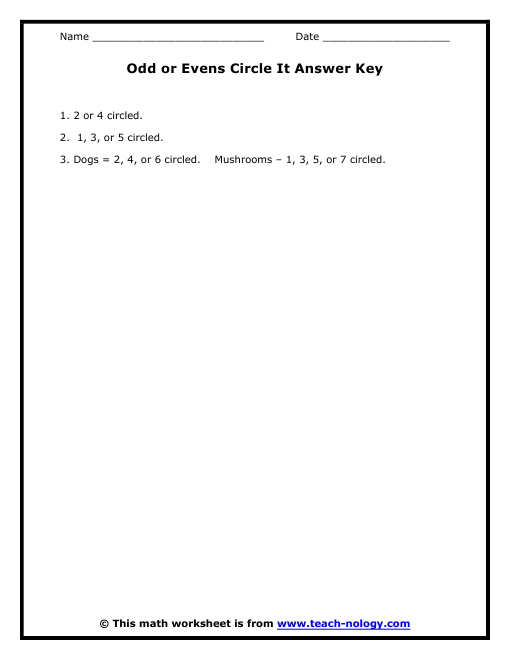 Name ____________________________ Date ____________________

Odd or Evens Circle It Answer Key

1. 2 or 4 circled.

2. 1, 3, or 5 circled.

3. Dogs = 2, 4, or 6 circled. Mushrooms – 1, 3, 5, or 7 circled.

© This math worksheet is from www.teach-nology.com